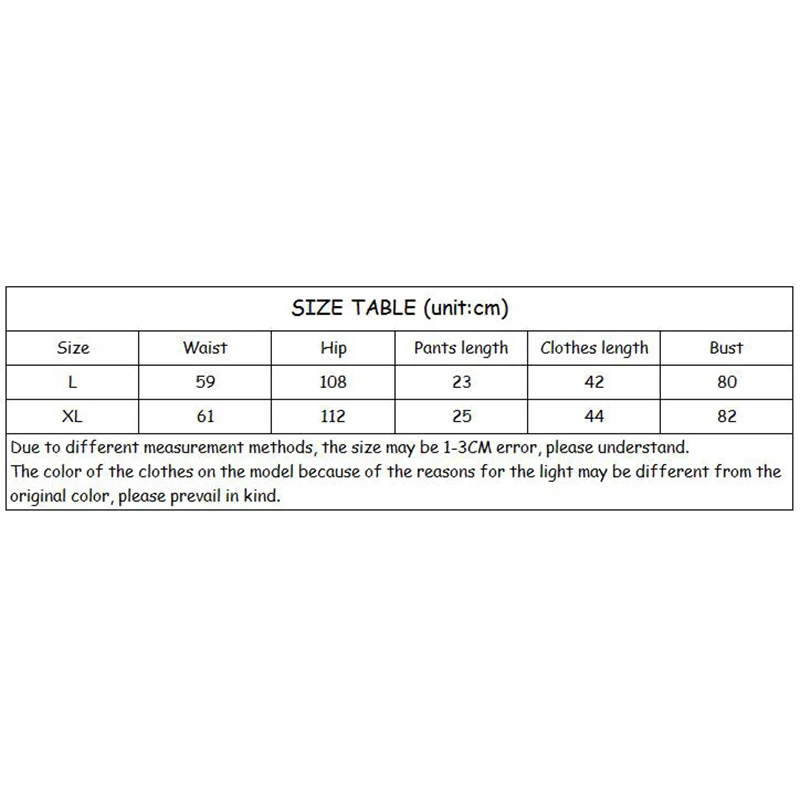 SIZE TABLE (unit:cm)

| Size | Waist | Hip | Pants length | Clothes length | Bust |
|---|---|---|---|---|---|
| L | 59 | 108 | 23 | 42 | 80 |
| XL | 61 | 112 | 25 | 44 | 82 |

Due to different measurement methods, the size may be 1-3CM error, please understand.
The color of the clothes on the model because of the reasons for the light may be different from the original color, please prevail in kind.